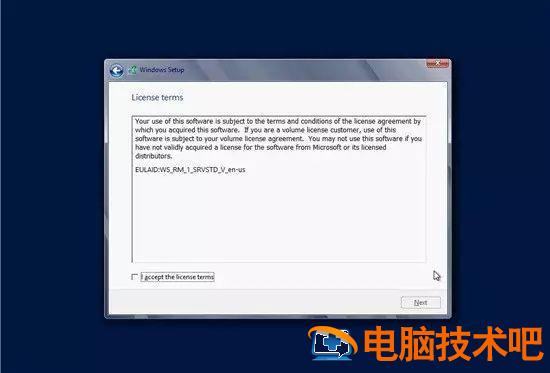 Windows Setup

License terms

Your use of this software is subject to the terms and conditions of the license agreement by which you acquired this software. If you are a volume license customer, use of this software is subject to your volume license agreement. You may not use this software if you have not validly acquired a license for the software from Microsoft or its licensed distributors.

EULAID:WS_RM_1_SRVSTD_V_en-us

I accept the license terms

Next

电脑技术吧